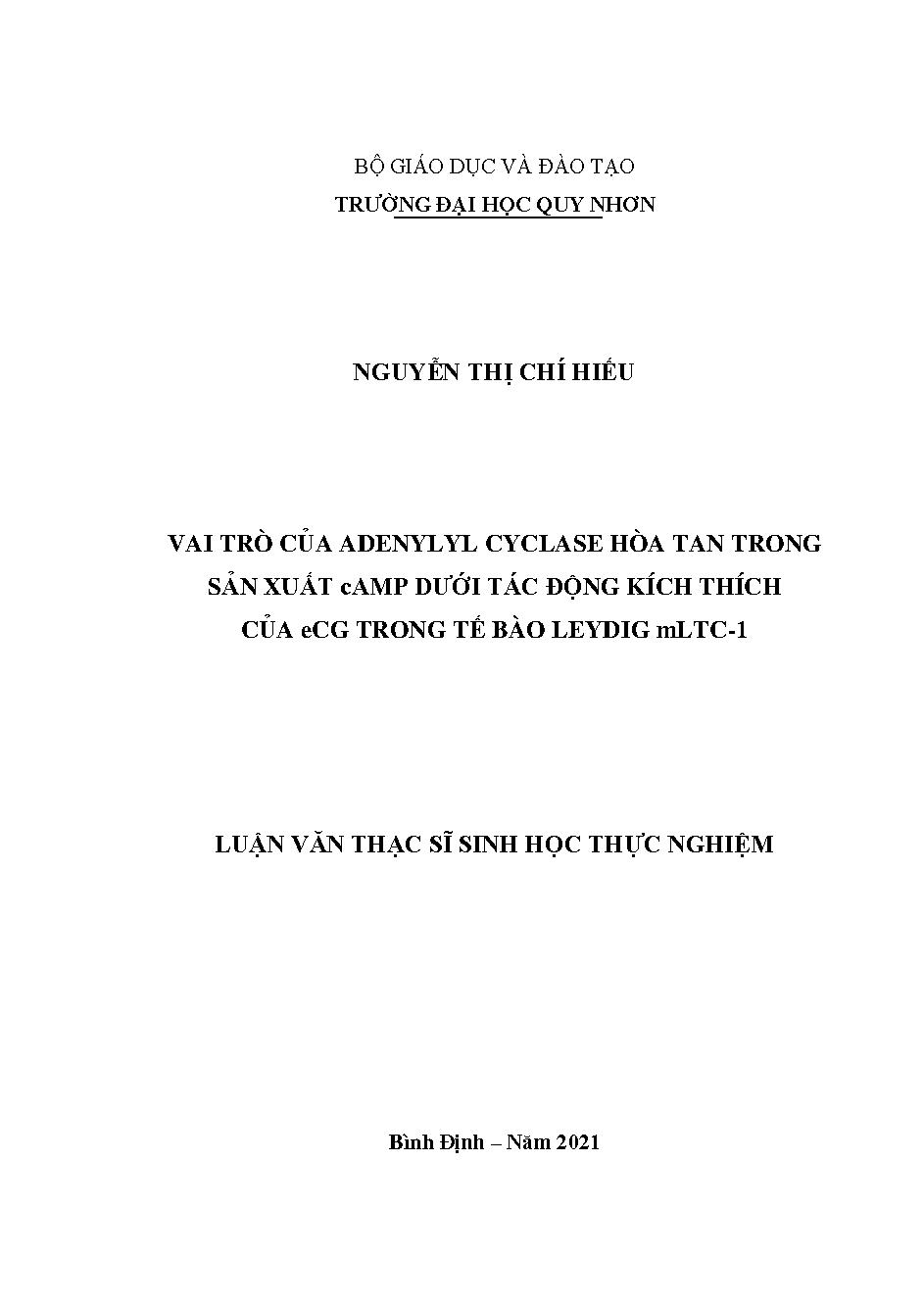 BỘ GIÁO DỤC VÀ ĐÀO TẠO
TRƯỜNG ĐẠI HỌC QUY NHƠN

NGUYỄN THỊ CHÍ HIẾU

VAI TRÒ CỦA ADENYLYL CYCLASE HÒA TAN TRONG SẢN XUẤT cAMP DƯỚI TÁC ĐỘNG KÍCH THÍCH CỦA eCG TRONG TẾ BÀO LEYDIG mLTC-1

LUẬN VĂN THẠC SĨ SINH HỌC THỰC NGHIỆM

Bình Định – Năm 2021